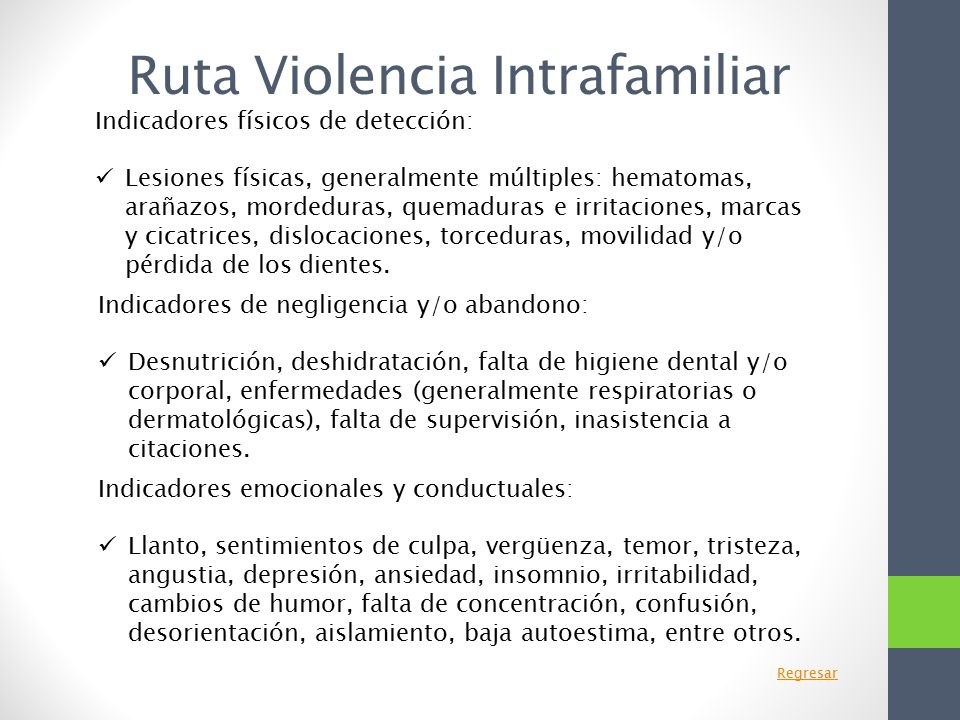 Ruta Violencia Intrafamiliar

Indicadores físicos de detección:

✓ Lesiones físicas, generalmente múltiples: hematomas, arañazos, mordeduras, quemaduras e irritaciones, marcas y cicatrices, dislocaciones, torceduras, movilidad y/o pérdida de los dientes.

Indicadores de negligencia y/o abandono:

✓ Desnutrición, deshidratación, falta de higiene dental y/o corporal, enfermedades (generalmente respiratorias o dermatológicas), falta de supervisión, inasistencia a citaciones.

Indicadores emocionales y conductuales:

✓ Llanto, sentimientos de culpa, vergüenza, temor, tristeza, angustia, depresión, ansiedad, insomnio, irritabilidad, cambios de humor, falta de concentración, confusión, desorientación, aislamiento, baja autoestima, entre otros.

Regresar